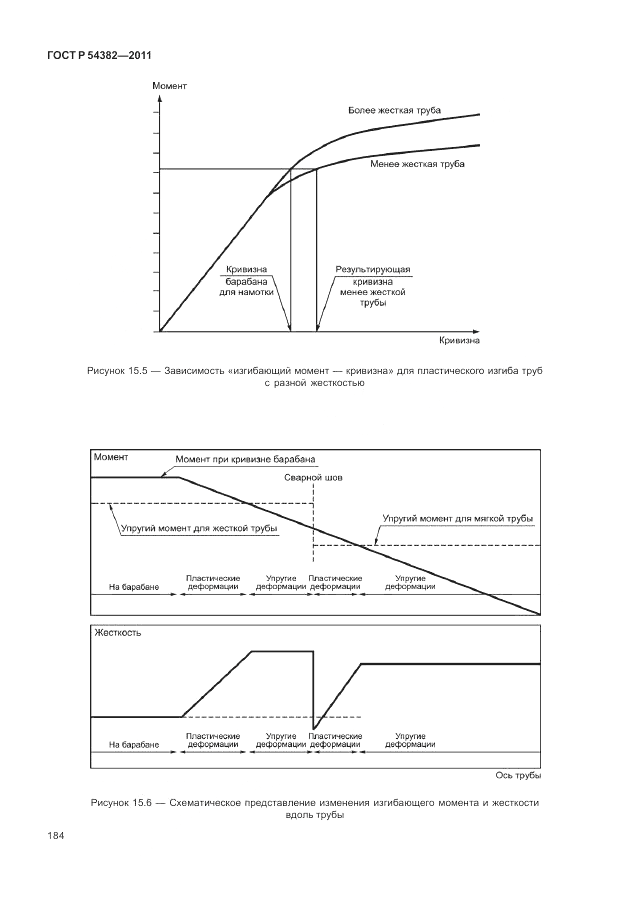 ГОСТ Р 54382—2011

Момент

Более жесткая труба

Менее жесткая труба

Кривизна барабана для намотки

Результирующая кривизна менее жесткой трубы

Кривизна

Рисунок 15.5 — Зависимость «изгибающий момент — кривизна» для пластического изгиба труб с разной жесткостью

Момент

Момент при кривизне барабана

Сварной шов

Упругий момент для жесткой трубы

Упругий момент для мягкой трубы

На барабане

Пластические деформации

Упругие деформации

Пластические деформации

Упругие деформации

Жесткость

На барабане

Пластические деформации

Упругие деформации

Пластические деформации

Упругие деформации

Ось трубы

Рисунок 15.6 — Схематическое представление изменения изгибающего момента и жесткости вдоль трубы

184